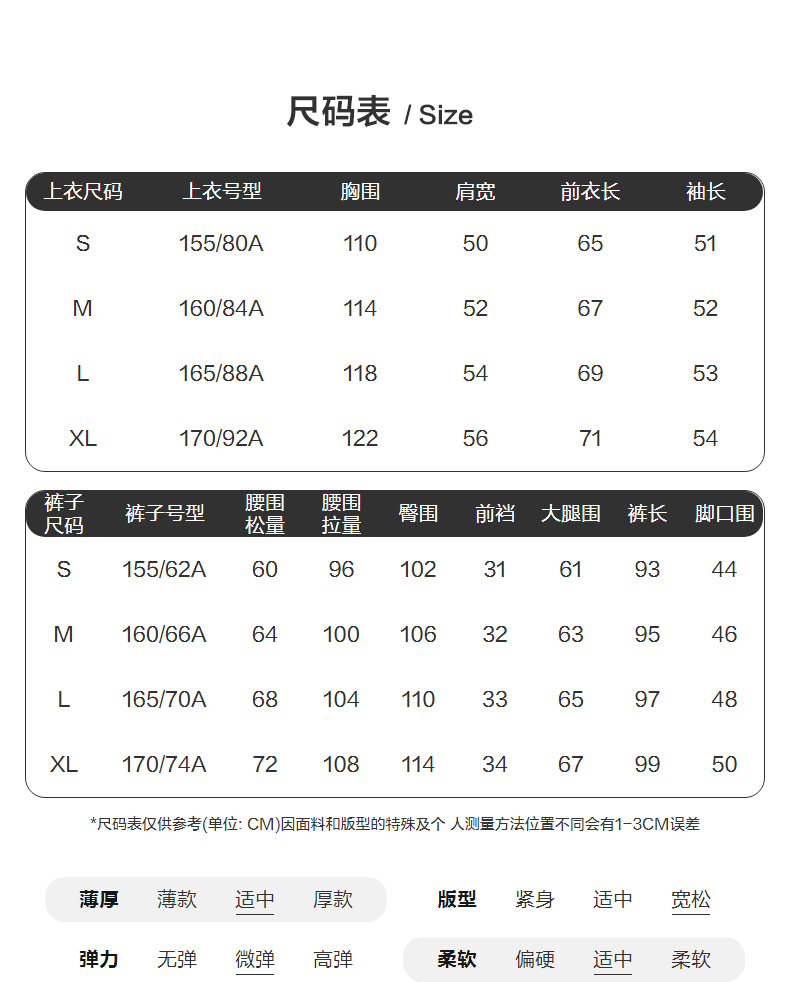 尺码表 / Size

| 上衣尺码 | 上衣号型 | 胸围 | 肩宽 | 前衣长 | 袖长 |
|---|---|---|---|---|---|
| S | 155/80A | 110 | 50 | 65 | 51 |
| M | 160/84A | 114 | 52 | 67 | 52 |
| L | 165/88A | 118 | 54 | 69 | 53 |
| XL | 170/92A | 122 | 56 | 71 | 54 |

| 裤子尺码 | 裤子号型 | 腰围松量 | 腰围拉量 | 臀围 | 前裆 | 大腿围 | 裤长 | 脚口围 |
|---|---|---|---|---|---|---|---|---|
| S | 155/62A | 60 | 96 | 102 | 31 | 61 | 93 | 44 |
| M | 160/66A | 64 | 100 | 106 | 32 | 63 | 95 | 46 |
| L | 165/70A | 68 | 104 | 110 | 33 | 65 | 97 | 48 |
| XL | 170/74A | 72 | 108 | 114 | 34 | 67 | 99 | 50 |

*尺码表仅供参考(单位: CM)因面料和版型的特殊及个 人测量方法位置不同会有1-3CM误差

薄厚 薄款 适中 厚款
版型 紧身 适中 宽松
弹力 无弹 微弹 高弹
柔软 偏硬 适中 柔软